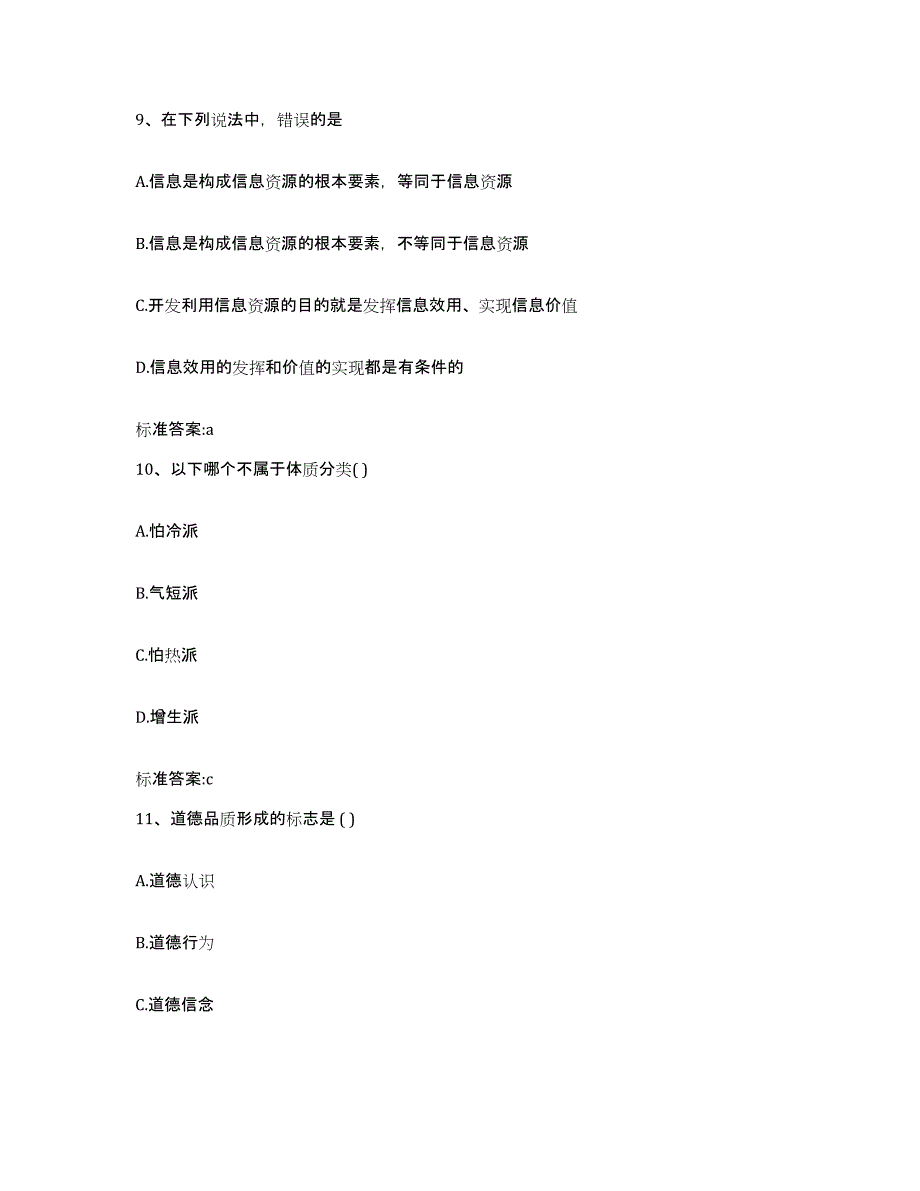 9、在下列说法中，错误的是

A.信息是构成信息资源的根本要素，等同于信息资源

B.信息是构成信息资源的根本要素，不等同于信息资源

C.开发利用信息资源的目的就是发挥信息效用、实现信息价值

D.信息效用的发挥和价值的实现都是有条件的

标准答案:a

10、以下哪个不属于体质分类( )

A.怕冷派

B.气短派

C.怕热派

D.增生派

标准答案:c

11、道德品质形成的标志是 ( )

A.道德认识

B.道德行为

C.道德信念